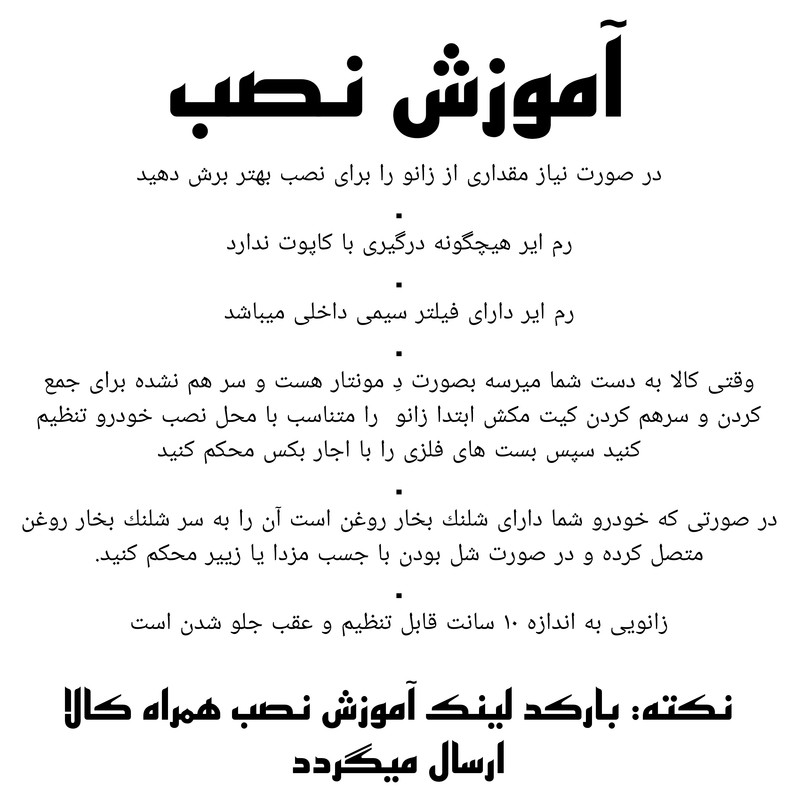 آموزش نصب

در صورت نیاز مقداری از زانو را برای نصب بهتر برش دهید

.

رم ایر هیچگونه درگیری با کاپوت ندارد

.

رم ایر دارای فیلتر سیمی داخلی میباشد

.

وقتی کالا به دست شما میرسه بصورت دِ مونتار هست و سر هم نشده برای جمع کردن و سرهم کردن کیت مکش ابتدا زانو را متناسب با محل نصب خودرو تنظیم کنید سپس بست های فلزی را با اجار بکس محکم کنید

.

در صورتی که خودرو شما دارای شلنك بخار روغن است آن را به سر شلنك بخار روغن متصل کرده و در صورت شل بودن با جسب مزدا یا زیپر محکم کنید.

.

زانویی به اندازه ۱۰ سانت قابل تنظیم و عقب جلو شدن است

نکته: بارکد لینک آموزش نصب همراه کالا ارسال میگردد